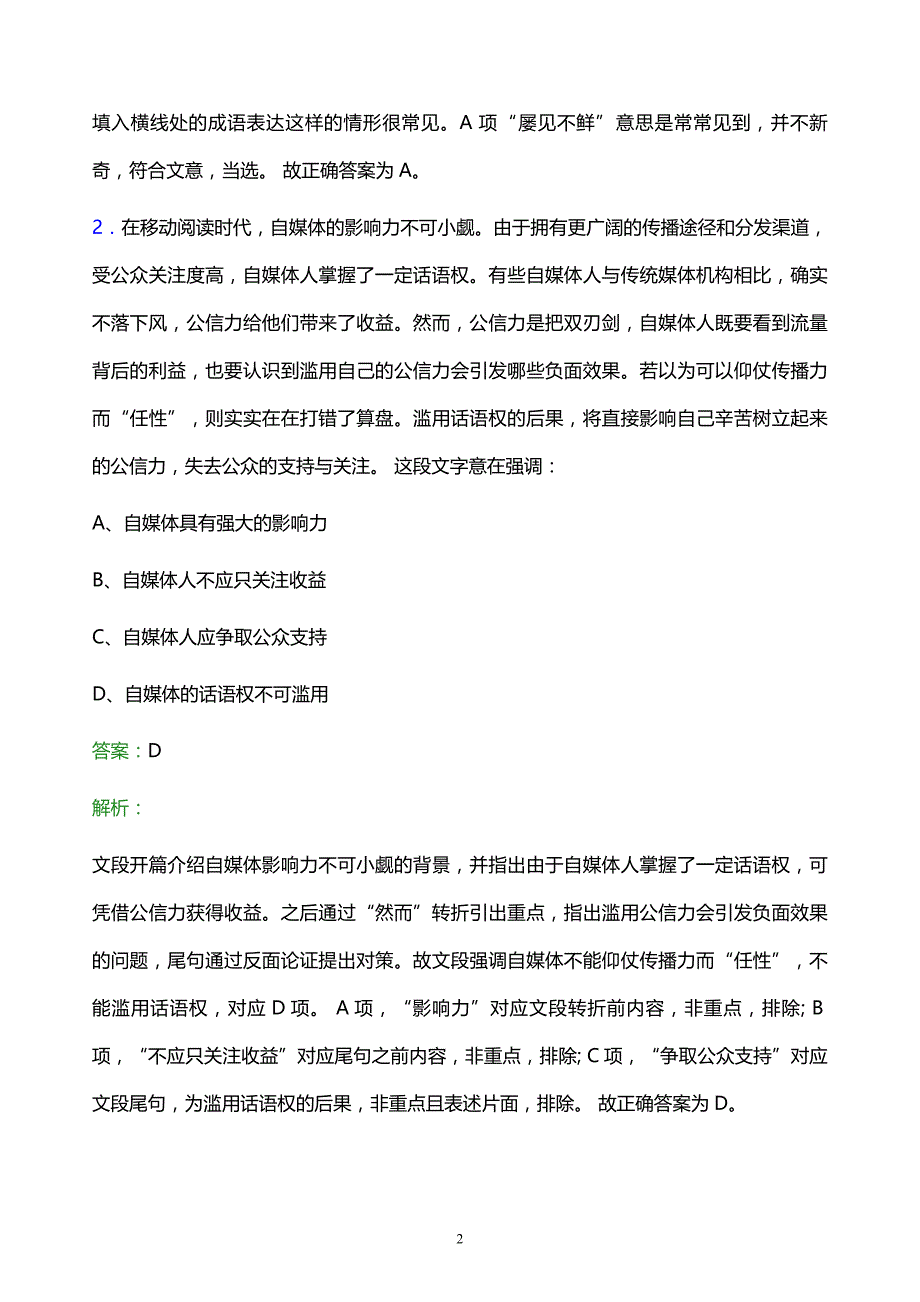 填入横线处的成语表达这样的情形很常见。A 项“屡见不鲜”意思是常常见到，并不新奇，符合文意，当选。 故正确答案为 A。

2．在移动阅读时代，自媒体的影响力不可小觑。由于拥有更广阔的传播途径和分发渠道，受公众关注度高，自媒体人掌握了一定话语权。有些自媒体人与传统媒体机构相比，确实不落下风，公信力给他们带来了收益。然而，公信力是把双刃剑，自媒体人既要看到流量背后的利益，也要认识到滥用自己的公信力会引发哪些负面效果。若以为可以仰仗传播力而“任性”，则实实在在打错了算盘。滥用话语权的后果，将直接影响自己辛苦树立起来的公信力，失去公众的支持与关注。 这段文字意在强调：

A、自媒体具有强大的影响力

B、自媒体人不应只关注收益

C、自媒体人应争取公众支持

D、自媒体的话语权不可滥用

答案：D

解析：

文段开篇介绍自媒体影响力不可小觑的背景，并指出由于自媒体人掌握了一定话语权，可凭借公信力获得收益。之后通过“然而”转折引出重点，指出滥用公信力会引发负面效果的问题，尾句通过反面论证提出对策。故文段强调自媒体不能仰仗传播力而“任性”，不能滥用话语权，对应 D 项。 A 项，“影响力”对应文段转折前内容，非重点，排除; B 项，“不应只关注收益”对应尾句之前内容，非重点，排除; C 项，“争取公众支持”对应文段尾句，为滥用话语权的后果，非重点且表述片面，排除。 故正确答案为 D。

2